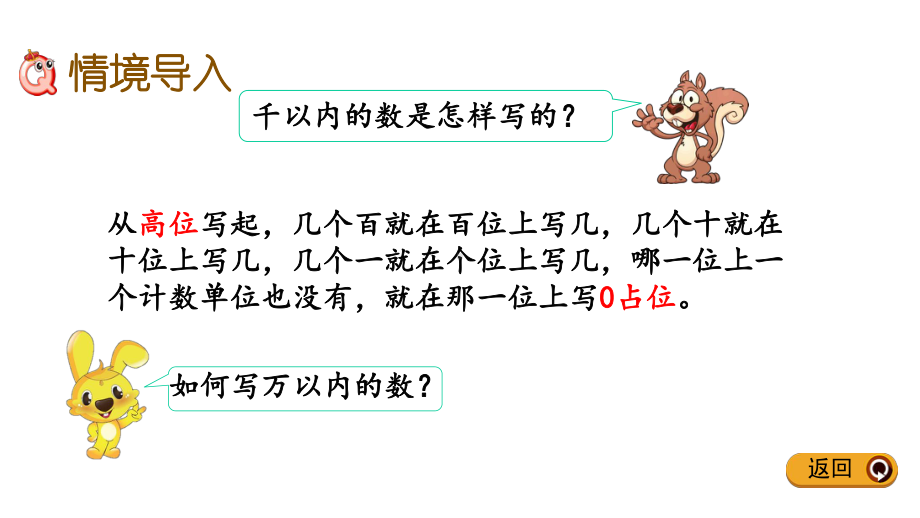 情境导入

千以内的数是怎样写的？

从高位写起，几个百就在百位上写几，几个十就在十位上写几，几个一就在个位上写几，哪一位上一个计数单位也没有，就在那一位上写0占位。

如何写万以内的数？

返回